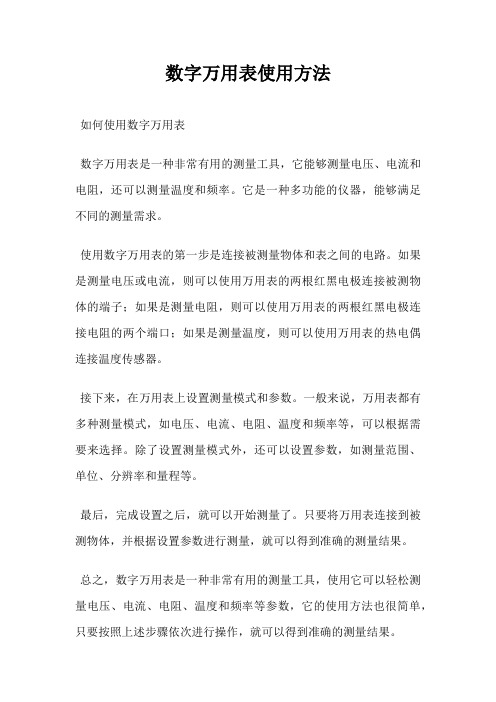 数字万用表使用方法

如何使用数字万用表

数字万用表是一种非常有用的测量工具，它能够测量电压、电流和电阻，还可以测量温度和频率。它是一种多功能的仪器，能够满足不同的测量需求。

使用数字万用表的第一步是连接被测量物体和表之间的电路。如果是测量电压或电流，则可以使用万用表的两根红黑电极连接被测物体的端子；如果是测量电阻，则可以使用万用表的两根红黑电极连接电阻的两个端口；如果是测量温度，则可以使用万用表的热电偶连接温度传感器。

接下来，在万用表上设置测量模式和参数。一般来说，万用表都有多种测量模式，如电压、电流、电阻、温度和频率等，可以根据需要来选择。除了设置测量模式外，还可以设置参数，如测量范围、单位、分辨率和量程等。

最后，完成设置之后，就可以开始测量了。只要将万用表连接到被测物体，并根据设置参数进行测量，就可以得到准确的测量结果。

总之，数字万用表是一种非常有用的测量工具，使用它可以轻松测量电压、电流、电阻、温度和频率等参数，它的使用方法也很简单，只要按照上述步骤依次进行操作，就可以得到准确的测量结果。